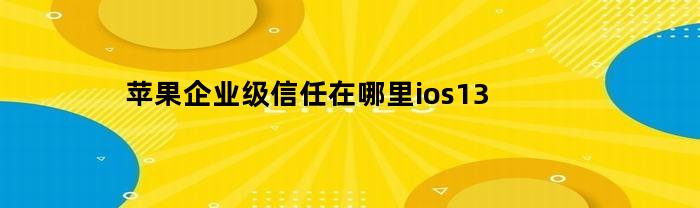 苹果企业级信任在哪里ios13